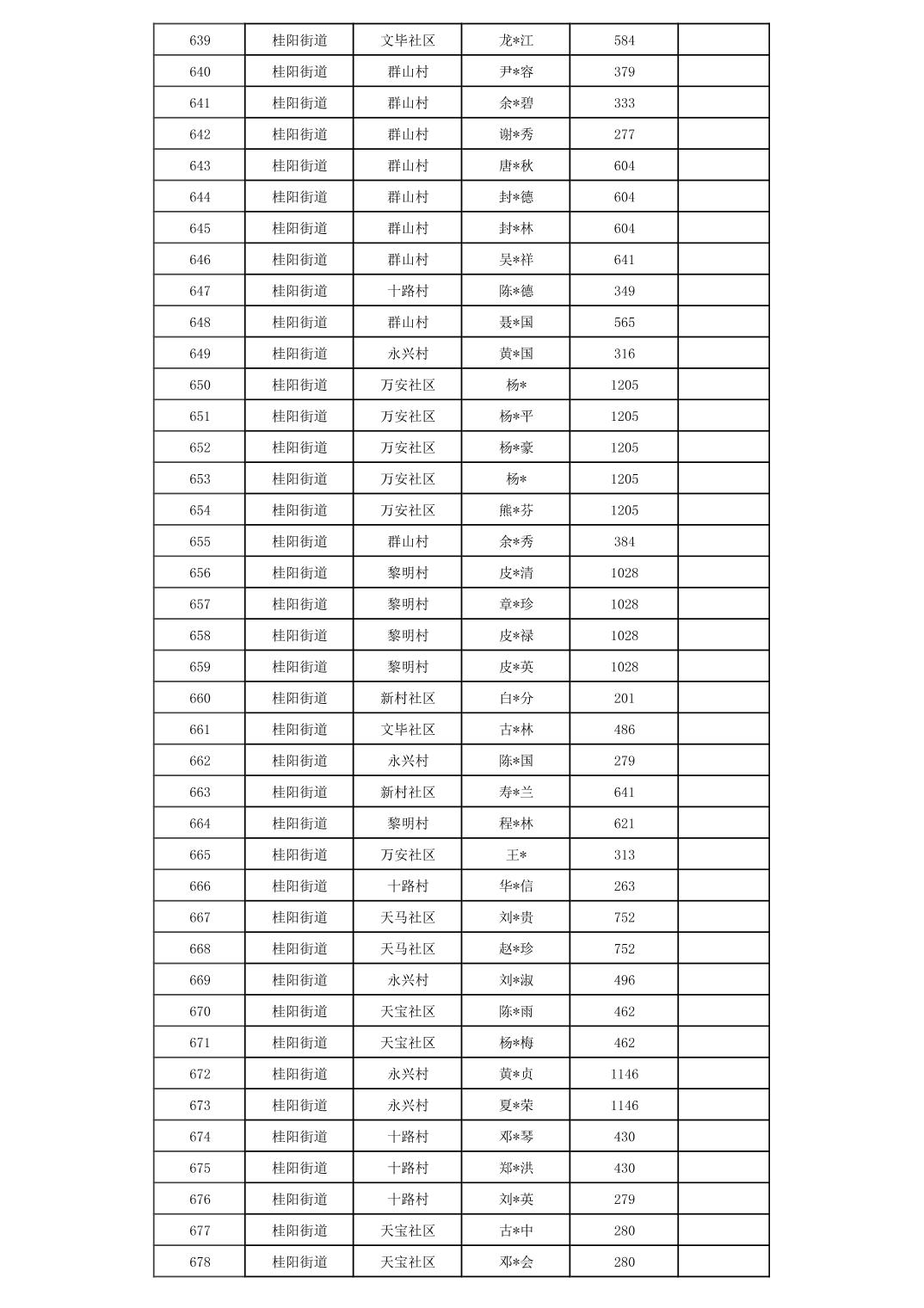 | | | | | | |
|---|---|---|---|---|---|
| 639 | 桂阳街道 | 文毕社区 | 龙*江 | 584 | |
| 640 | 桂阳街道 | 群山村 | 尹*容 | 379 | |
| 641 | 桂阳街道 | 群山村 | 余*碧 | 333 | |
| 642 | 桂阳街道 | 群山村 | 谢*秀 | 277 | |
| 643 | 桂阳街道 | 群山村 | 唐*秋 | 604 | |
| 644 | 桂阳街道 | 群山村 | 封*德 | 604 | |
| 645 | 桂阳街道 | 群山村 | 封*林 | 604 | |
| 646 | 桂阳街道 | 群山村 | 吴*祥 | 641 | |
| 647 | 桂阳街道 | 十路村 | 陈*德 | 349 | |
| 648 | 桂阳街道 | 群山村 | 聂*国 | 565 | |
| 649 | 桂阳街道 | 永兴村 | 黄*国 | 316 | |
| 650 | 桂阳街道 | 万安社区 | 杨* | 1205 | |
| 651 | 桂阳街道 | 万安社区 | 杨*平 | 1205 | |
| 652 | 桂阳街道 | 万安社区 | 杨*豪 | 1205 | |
| 653 | 桂阳街道 | 万安社区 | 杨* | 1205 | |
| 654 | 桂阳街道 | 万安社区 | 熊*芬 | 1205 | |
| 655 | 桂阳街道 | 群山村 | 余*秀 | 384 | |
| 656 | 桂阳街道 | 黎明村 | 皮*清 | 1028 | |
| 657 | 桂阳街道 | 黎明村 | 章*珍 | 1028 | |
| 658 | 桂阳街道 | 黎明村 | 皮*禄 | 1028 | |
| 659 | 桂阳街道 | 黎明村 | 皮*英 | 1028 | |
| 660 | 桂阳街道 | 新村社区 | 白*分 | 201 | |
| 661 | 桂阳街道 | 文毕社区 | 古*林 | 486 | |
| 662 | 桂阳街道 | 永兴村 | 陈*国 | 279 | |
| 663 | 桂阳街道 | 新村社区 | 寿*兰 | 641 | |
| 664 | 桂阳街道 | 黎明村 | 程*林 | 621 | |
| 665 | 桂阳街道 | 万安社区 | 王* | 313 | |
| 666 | 桂阳街道 | 十路村 | 华*信 | 263 | |
| 667 | 桂阳街道 | 天马社区 | 刘*贵 | 752 | |
| 668 | 桂阳街道 | 天马社区 | 赵*珍 | 752 | |
| 669 | 桂阳街道 | 永兴村 | 刘*淑 | 496 | |
| 670 | 桂阳街道 | 天宝社区 | 陈*雨 | 462 | |
| 671 | 桂阳街道 | 天宝社区 | 杨*梅 | 462 | |
| 672 | 桂阳街道 | 永兴村 | 黄*贞 | 1146 | |
| 673 | 桂阳街道 | 永兴村 | 夏*荣 | 1146 | |
| 674 | 桂阳街道 | 十路村 | 邓*琴 | 430 | |
| 675 | 桂阳街道 | 十路村 | 郑*洪 | 430 | |
| 676 | 桂阳街道 | 十路村 | 刘*英 | 279 | |
| 677 | 桂阳街道 | 天宝社区 | 古*中 | 280 | |
| 678 | 桂阳街道 | 天宝社区 | 邓*会 | 280 | |